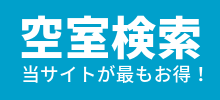 空室検索
当サイトが最もお得！